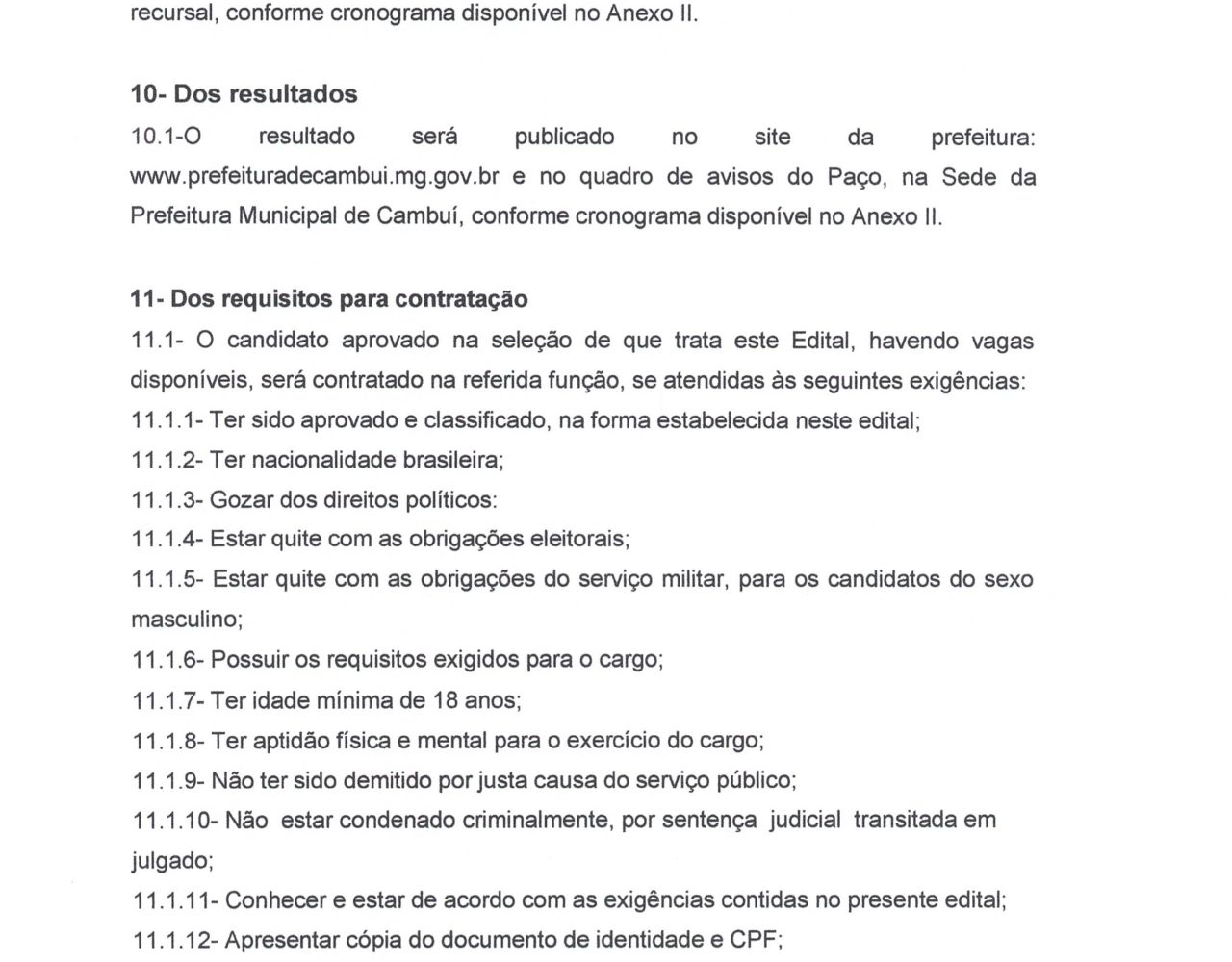 recursal, conforme cronograma disponível no Anexo II.

10- Dos resultados

10.1-O resultado será publicado no site da prefeitura: www.prefeituradecambui.mg.gov.br e no quadro de avisos do Paço, na Sede da Prefeitura Municipal de Cambuí, conforme cronograma disponível no Anexo II.

11- Dos requisitos para contratação

11.1- O candidato aprovado na seleção de que trata este Edital, havendo vagas disponíveis, será contratado na referida função, se atendidas às seguintes exigências:

11.1.1- Ter sido aprovado e classificado, na forma estabelecida neste edital;

11.1.2- Ter nacionalidade brasileira;

11.1.3- Gozar dos direitos políticos:

11.1.4- Estar quite com as obrigações eleitorais;

11.1.5- Estar quite com as obrigações do serviço militar, para os candidatos do sexo masculino;

11.1.6- Possuir os requisitos exigidos para o cargo;

11.1.7- Ter idade mínima de 18 anos;

11.1.8- Ter aptidão física e mental para o exercício do cargo;

11.1.9- Não ter sido demitido por justa causa do serviço público;

11.1.10- Não estar condenado criminalmente, por sentença judicial transitada em julgado;

11.1.11- Conhecer e estar de acordo com as exigências contidas no presente edital;

11.1.12- Apresentar cópia do documento de identidade e CPF;